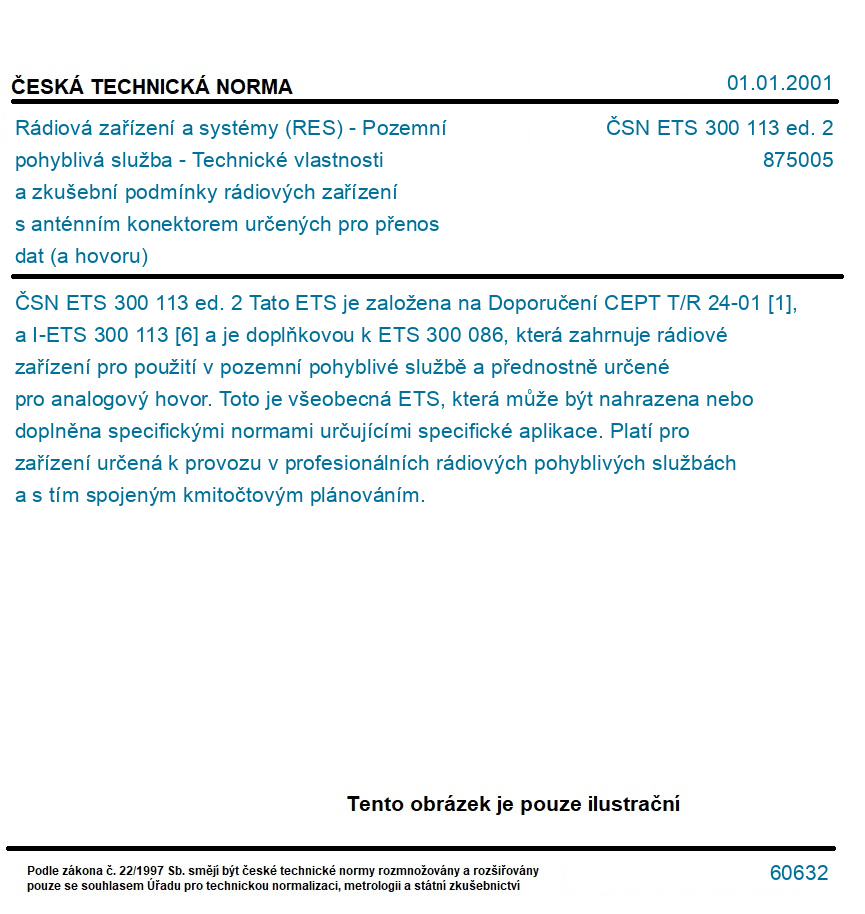 ČESKÁ TECHNICKÁ NORMA

01.01.2001

Rádiová zařízení a systémy (RES) - Pozemní pohyblivá služba - Technické vlastnosti a zkušební podmínky rádiových zařízení s anténním konektorem určených pro přenos dat (a hovoru)

ČSN ETS 300 113 ed. 2
875005

ČSN ETS 300 113 ed. 2 Tato ETS je založena na Doporučení CEPT T/R 24-01 [1], a I-ETS 300 113 [6] a je doplňkovou k ETS 300 086, která zahrnuje rádiové zařízení pro použití v pozemní pohyblivé službě a přednostně určené pro analogový hovor. Toto je všeobecná ETS, která může být nahrazena nebo doplněna specifickými normami určujícími specifické aplikace. Platí pro zařízení určená k provozu v profesionálních rádiových pohyblivých službách a s tím spojeným kmitočtovým plánováním.

Tento obrázek je pouze ilustrační

Podle zákona č. 22/1997 Sb. smějí být české technické normy rozmnožovány a rozšiřovány pouze se souhlasem Úřadu pro technickou normalizaci, metrologii a státní zkušebnictví

60632